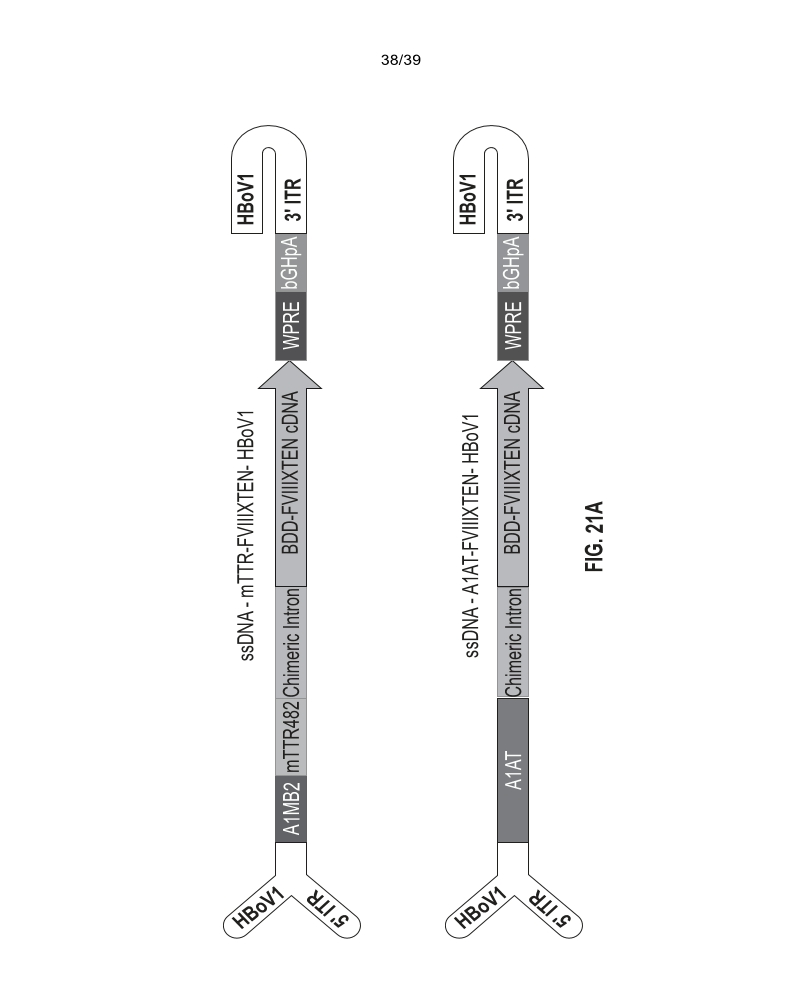 38/39

ssDNA - mTTR-FVIIIXTEN- HBoV1

HBoV1

5' ITR

A1MB2

mTTR482

Chimeric Intron

BDD-FVIIIXTEN cDNA

WPRE

bGHpA

HBoV1

3' ITR

ssDNA - A1AT-FVIIIXTEN- HBoV1

HBoV1

5' ITR

A1AT

Chimeric Intron

BDD-FVIIIXTEN cDNA

WPRE

bGHpA

HBoV1

3' ITR

FIG. 21A